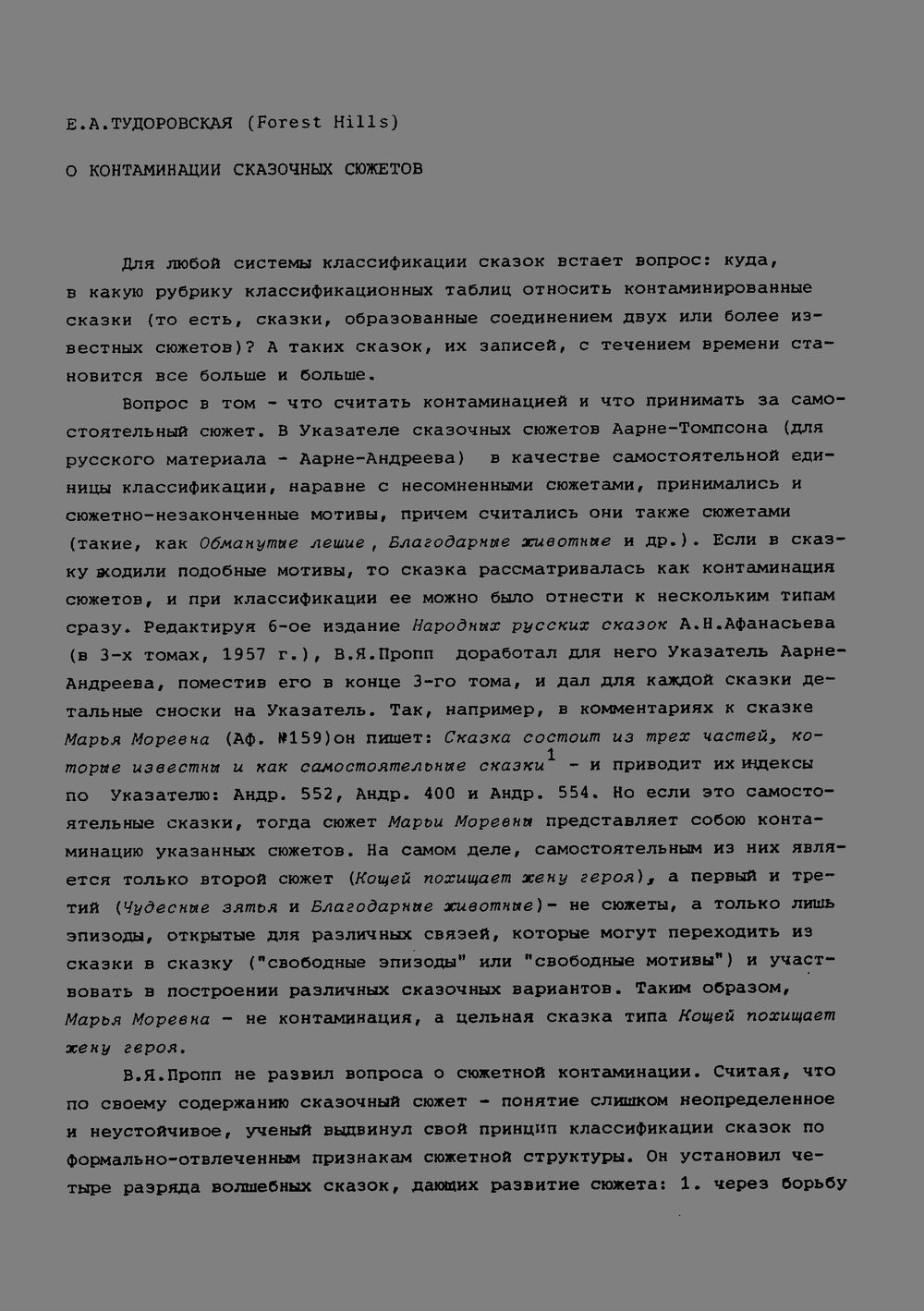 Е.А.ТУДОРОВСКАЯ (Forest Hills)

О КОНТАМИНАЦИИ СКАЗОЧНЫХ СЮЖЕТОВ

Для любой системы классификации сказок встает вопрос: куда, в какую рубрику классификационных таблиц относить контаминированные сказки (то есть, сказки, образованные соединением двух или более известных сюжетов)? А таких сказок, их записей, с течением времени становится все больше и больше.

Вопрос в том - что считать контаминацией и что принимать за самостоятельный сюжет. В Указателе сказочных сюжетов Аарне-Томпсона (для русского материала - Аарне-Андреева) в качестве самостоятельной единицы классификации, наравне с несомненными сюжетами, принимались и сюжетно-незаконченные мотивы, причем считались они также сюжетами (такие, как Обманутые лешие, Благодарные животные и др.). Если в сказку входили подобные мотивы, то сказка рассматривалась как контаминация сюжетов, и при классификации ее можно было отнести к нескольким типам сразу. Редактируя 6-ое издание Народных русских сказок А.Н.Афанасьева (в 3-х томах, 1957 г.), В.Я.Пропп доработал для него Указатель Аарне-Андреева, поместив его в конце 3-го тома, и дал для каждой сказки детальные сноски на Указатель. Так, например, в комментариях к сказке Марья Моревна (Аф. №159)он пишет: Сказка состоит из трех частей, которые известны и как самостоятельные сказки$^{1}$ - и приводит их индексы по Указателю: Андр. 552, Андр. 400 и Андр. 554. Но если это самостоятельные сказки, тогда сюжет Марьи Моревны представляет собою контаминацию указанных сюжетов. На самом деле, самостоятельным из них является только второй сюжет (Кощей похищает жену героя), а первый и третий (Чудесные зятья и Благодарные животные)- не сюжеты, а только лишь эпизоды, открытые для различных связей, которые могут переходить из сказки в сказку ("свободные эпизоды" или "свободные мотивы") и участвовать в построении различных сказочных вариантов. Таким образом, Марья Моревна - не контаминация, а цельная сказка типа Кощей похищает жену героя.

В.Я.Пропп не развил вопроса о сюжетной контаминации. Считая, что по своему содержанию сказочный сюжет - понятие слишком неопределенное и неустойчивое, ученый выдвинул свой принцип классификации сказок по формально-отвлеченным признакам сюжетной структуры. Он установил четыре разряда волшебных сказок, дающих развитие сюжета: 1. через борьбу